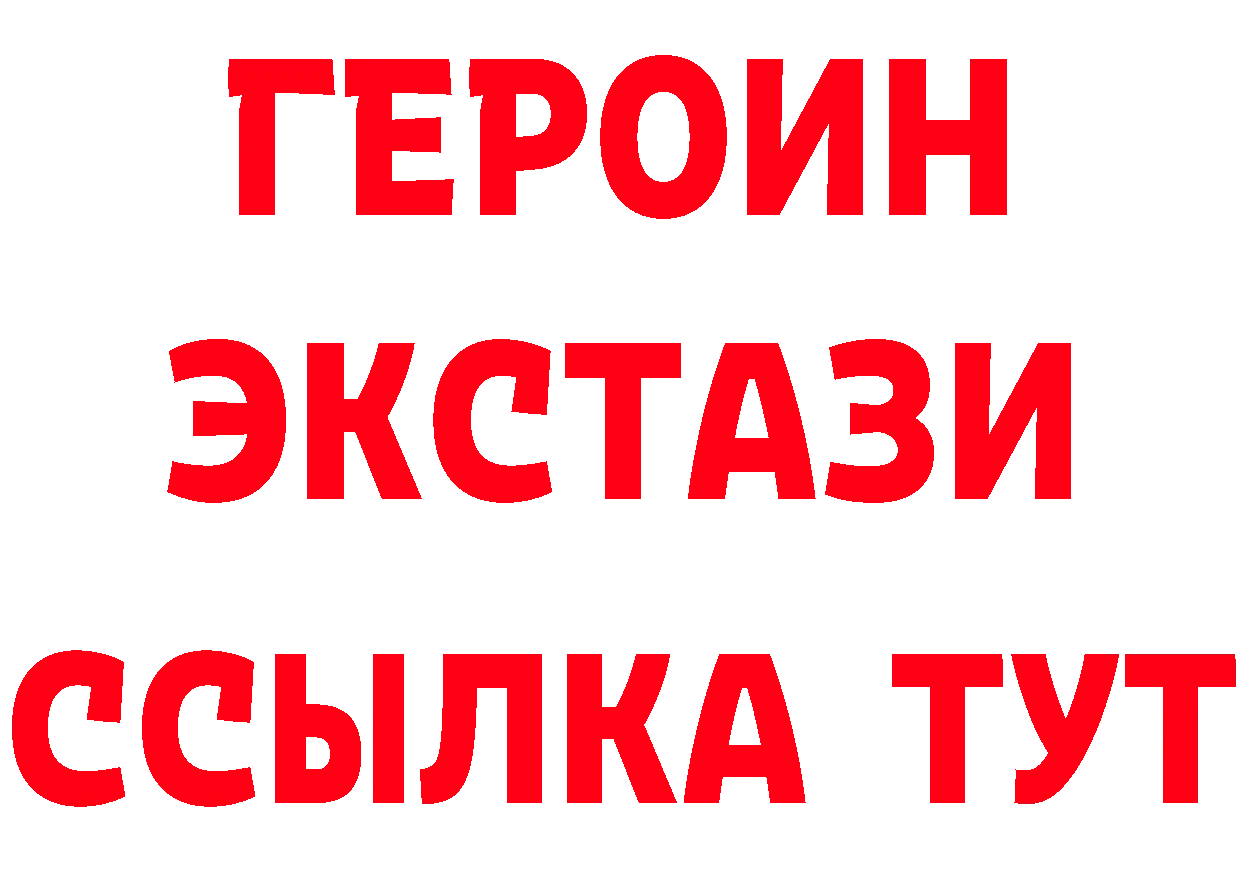 ГЕРОИН
ЭКСТАЗИ
ССЫЛКА ТУТ